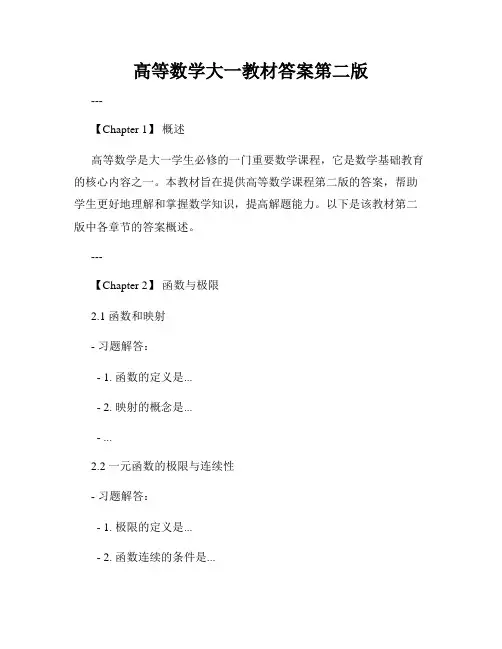 高等数学大一教材答案第二版

---

【Chapter 1】 概述

高等数学是大一学生必修的一门重要数学课程，它是数学基础教育的核心内容之一。本教材旨在提供高等数学课程第二版的答案，帮助学生更好地理解和掌握数学知识，提高解题能力。以下是该教材第二版中各章节的答案概述。

---

【Chapter 2】 函数与极限

2.1 函数和映射

- 习题解答：

- 1. 函数的定义是...

- 2. 映射的概念是...

- ...

2.2 一元函数的极限与连续性

- 习题解答：

- 1. 极限的定义是...

- 2. 函数连续的条件是...